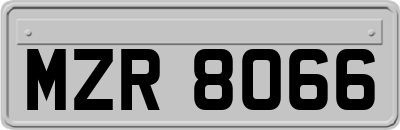 MZR 8066